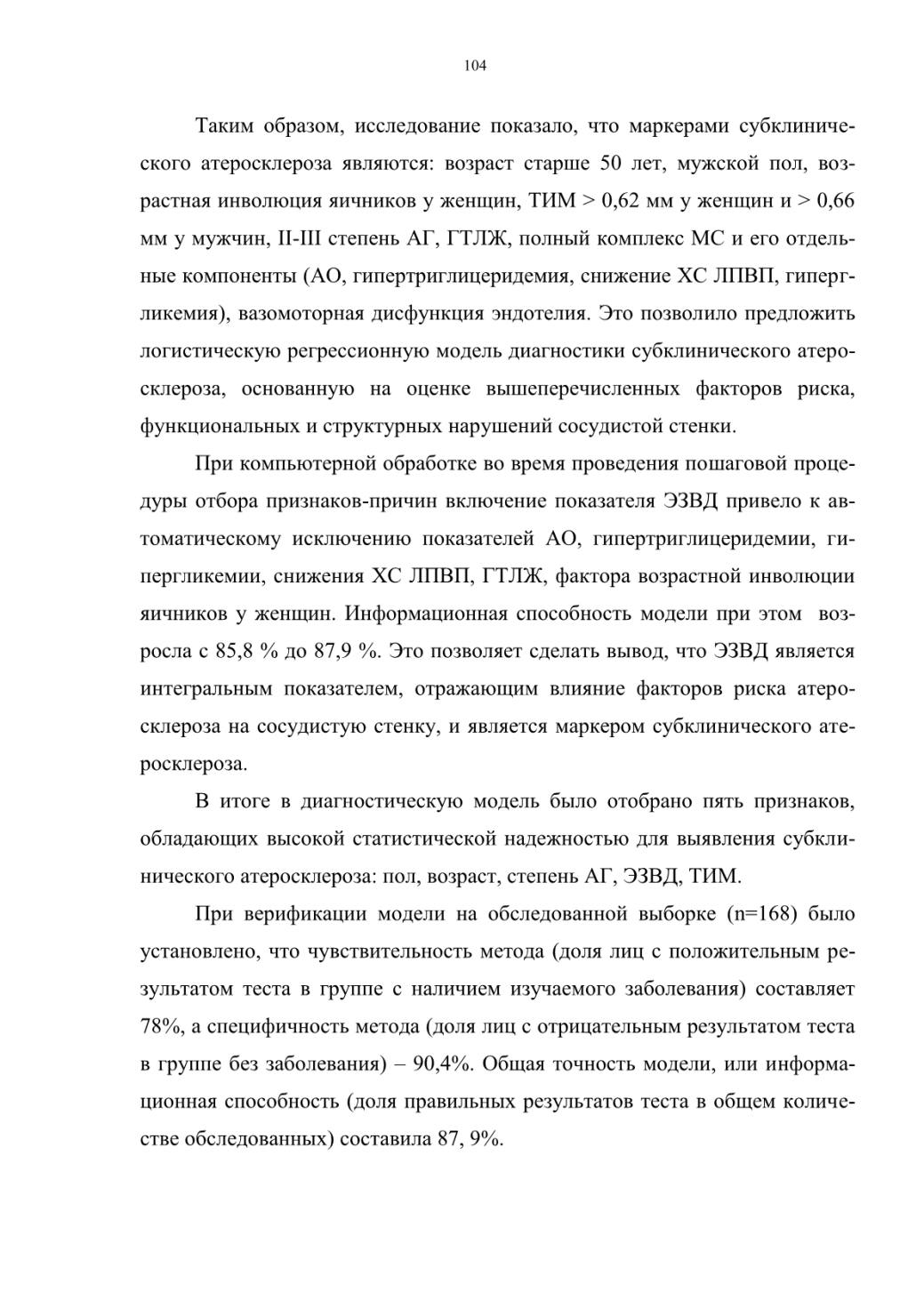 104

Таким образом, исследование показало, что маркерами субклинического атеросклероза являются: возраст старше 50 лет, мужской пол, возрастная инволюция яичников у женщин, ТИМ > 0,62 мм у женщин и > 0,66 мм у мужчин, II-III степень АГ, ГТЛЖ, полный комплекс МС и его отдельные компоненты (АО, гипертриглицеридемия, снижение ХС ЛПВП, гипергликемия), вазомоторная дисфункция эндотелия. Это позволило предложить логистическую регрессионную модель диагностики субклинического атеросклероза, основанную на оценке вышеперечисленных факторов риска, функциональных и структурных нарушений сосудистой стенки.

При компьютерной обработке во время проведения пошаговой процедуры отбора признаков-причин включение показателя ЭЗВД привело к автоматическому исключению показателей АО, гипертриглицеридемии, гипергликемии, снижения ХС ЛПВП, ГТЛЖ, фактора возрастной инволюции яичников у женщин. Информационная способность модели при этом возросла с 85,8 % до 87,9 %. Это позволяет сделать вывод, что ЭЗВД является интегральным показателем, отражающим влияние факторов риска атеросклероза на сосудистую стенку, и является маркером субклинического атеросклероза.

В итоге в диагностическую модель было отобрано пять признаков, обладающих высокой статистической надежностью для выявления субклинического атеросклероза: пол, возраст, степень АГ, ЭЗВД, ТИМ.

При верификации модели на обследованной выборке (n=168) было установлено, что чувствительность метода (доля лиц с положительным результатом теста в группе с наличием изучаемого заболевания) составляет 78%, а специфичность метода (доля лиц с отрицательным результатом теста в группе без заболевания) – 90,4%. Общая точность модели, или информационная способность (доля правильных результатов теста в общем количестве обследованных) составила 87, 9%.